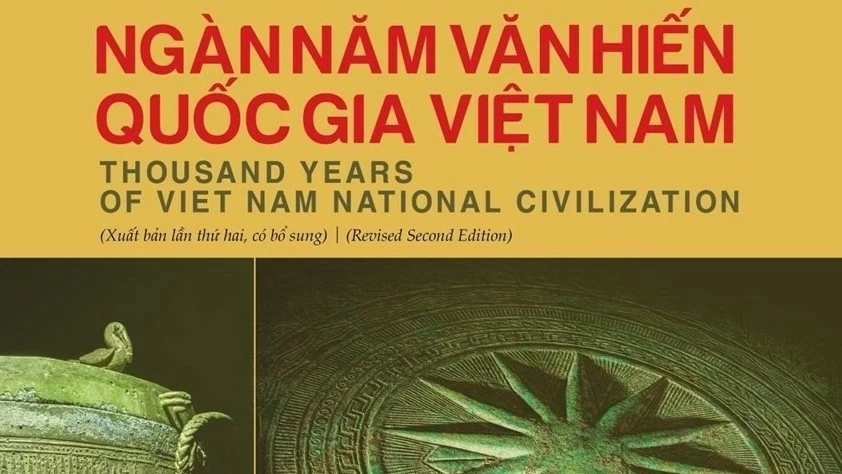 NGÀN NĂM VĂN HIẾN
QUỐC GIA VIỆT NAM
THOUSAND YEARS
OF VIET NAM NATIONAL CIVILIZATION
(Xuất bản lần thứ hai, có bổ sung) | (Revised Second Edition)